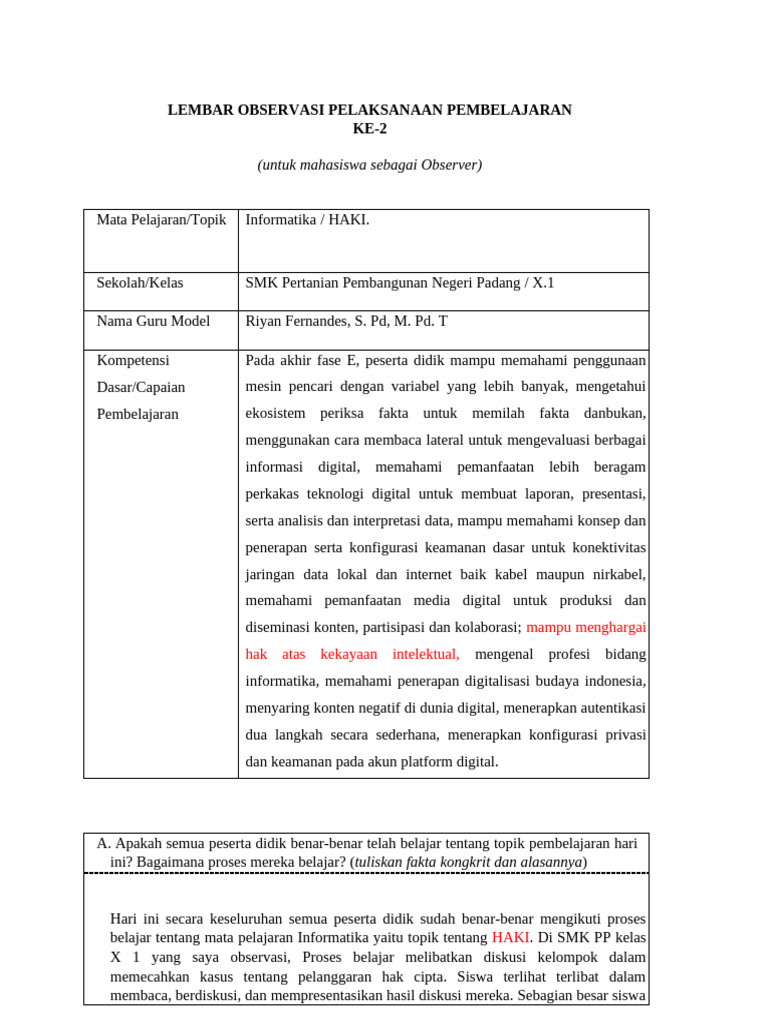 LEMBAR OBSERVASI PELAKSANAAN PEMBELAJARAN
KE-2

(untuk mahasiswa sebagai Observer)

| Mata Pelajaran/Topik | Informatika / HAKI. |
|---|---|
| Sekolah/Kelas | SMK Pertanian Pembangunan Negeri Padang / X.1 |
| Nama Guru Model | Riyan Fernandes, S. Pd, M. Pd. T |
| Kompetensi Dasar/Capaian Pembelajaran | Pada akhir fase E, peserta didik mampu memahami penggunaan mesin pencari dengan variabel yang lebih banyak, mengetahui ekosistem periksa fakta untuk memilah fakta danbukan, menggunakan cara membaca lateral untuk mengevaluasi berbagai informasi digital, memahami pemanfaatan lebih beragam perkakas teknologi digital untuk membuat laporan, presentasi, serta analisis dan interpretasi data, mampu memahami konsep dan penerapan serta konfigurasi keamanan dasar untuk konektivitas jaringan data lokal dan internet baik kabel maupun nirkabel, memahami pemanfaatan media digital untuk produksi dan diseminasi konten, partisipasi dan kolaborasi; mampu menghargai hak atas kekayaan intelektual, mengenal profesi bidang informatika, memahami penerapan digitalisasi budaya indonesia, menyaring konten negatif di dunia digital, menerapkan autentikasi dua langkah secara sederhana, menerapkan konfigurasi privasi dan keamanan pada akun platform digital. |

A. Apakah semua peserta didik benar-benar telah belajar tentang topik pembelajaran hari ini? Bagaimana proses mereka belajar? (tuliskan fakta kongkrit dan alasannya)

Hari ini secara keseluruhan semua peserta didik sudah benar-benar mengikuti proses belajar tentang mata pelajaran Informatika yaitu topik tentang HAKI. Di SMK PP kelas X 1 yang saya observasi, Proses belajar melibatkan diskusi kelompok dalam memecahkan kasus tentang pelanggaran hak cipta. Siswa terlihat terlibat dalam membaca, berdiskusi, dan mempresentasikan hasil diskusi mereka. Sebagian besar siswa